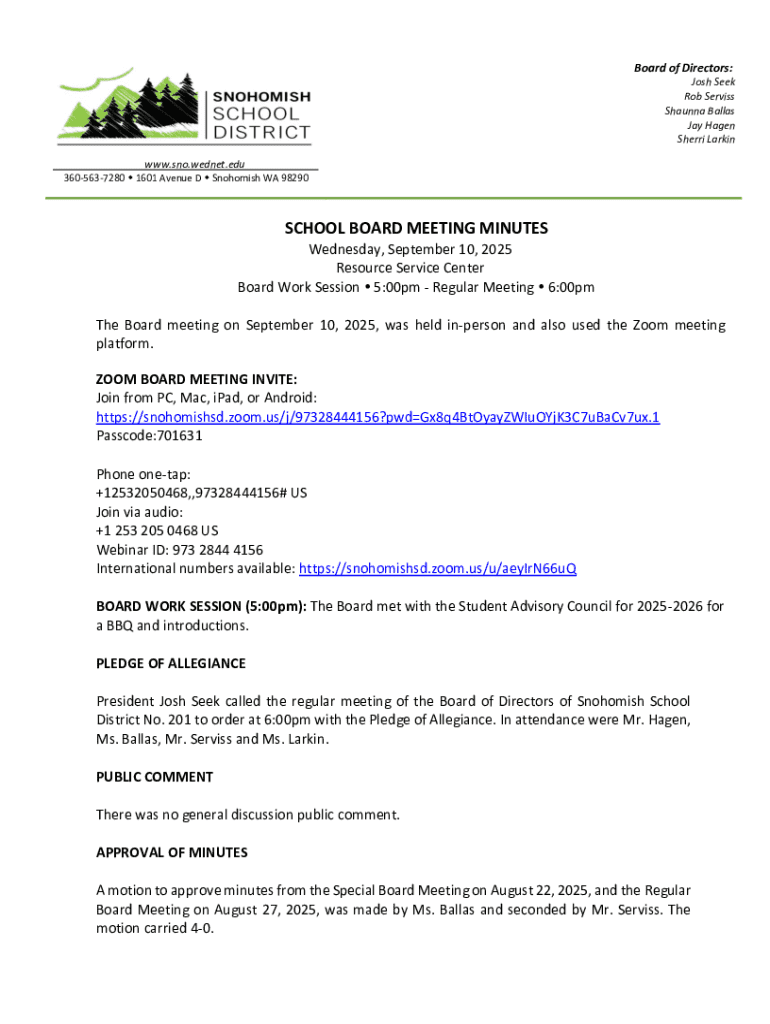 SNOHOMISH SCHOOL DISTRICT

www.sno.wednet.edu
360-563-7280 • 1601 Avenue D • Snohomish WA 98290

Board of Directors:
Josh Seek
Rob Serviss
Shaunna Ballas
Jay Hagen
Sherri Larkin

SCHOOL BOARD MEETING MINUTES
Wednesday, September 10, 2025
Resource Service Center
Board Work Session • 5:00pm - Regular Meeting • 6:00pm

The Board meeting on September 10, 2025, was held in-person and also used the Zoom meeting platform.

ZOOM BOARD MEETING INVITE:
Join from PC, Mac, iPad, or Android:
https://snohomishsd.zoom.us/j/97328444156?pwd=Gx8q4BtOyayZWIuOYjK3C7uBaCv7ux.1
Passcode:701631

Phone one-tap:
+12532050468,,97328444156# US
Join via audio:
+1 253 205 0468 US
Webinar ID: 973 2844 4156
International numbers available: https://snohomishsd.zoom.us/u/aeyIrN66uQ

BOARD WORK SESSION (5:00pm): The Board met with the Student Advisory Council for 2025-2026 for a BBQ and introductions.

PLEDGE OF ALLEGIANCE

President Josh Seek called the regular meeting of the Board of Directors of Snohomish School District No. 201 to order at 6:00pm with the Pledge of Allegiance. In attendance were Mr. Hagen, Ms. Ballas, Mr. Serviss and Ms. Larkin.

PUBLIC COMMENT

There was no general discussion public comment.

APPROVAL OF MINUTES

A motion to approve minutes from the Special Board Meeting on August 22, 2025, and the Regular Board Meeting on August 27, 2025, was made by Ms. Ballas and seconded by Mr. Serviss. The motion carried 4-0.